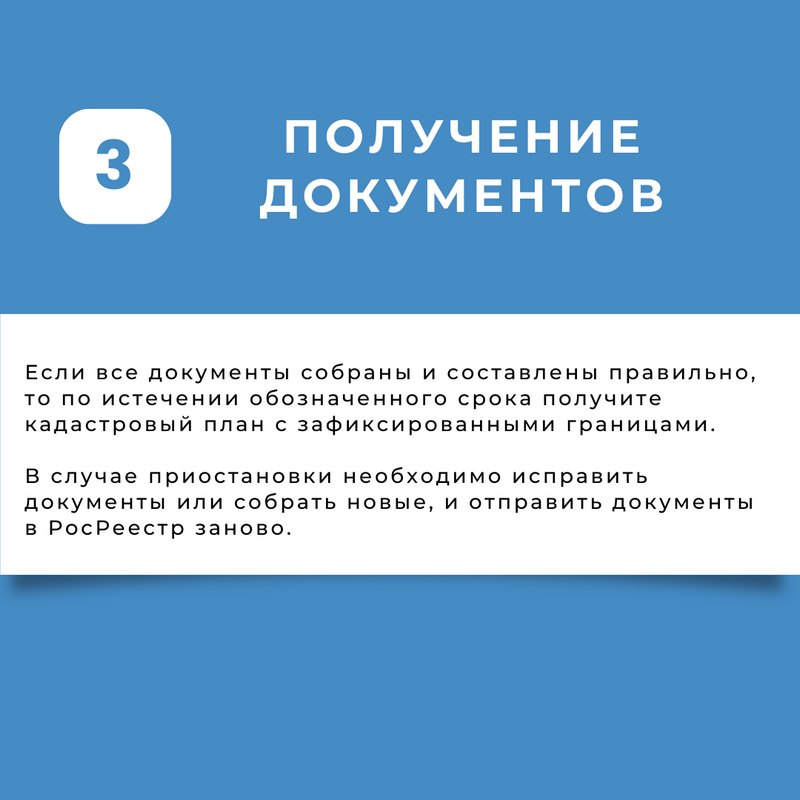 3

ПОЛУЧЕНИЕ ДОКУМЕНТОВ

Если все документы собраны и составлены правильно, то по истечении обозначенного срока получите кадастровый план с зафиксированными границами.

В случае приостановки необходимо исправить документы или собрать новые, и отправить документы в РосРеестр заново.